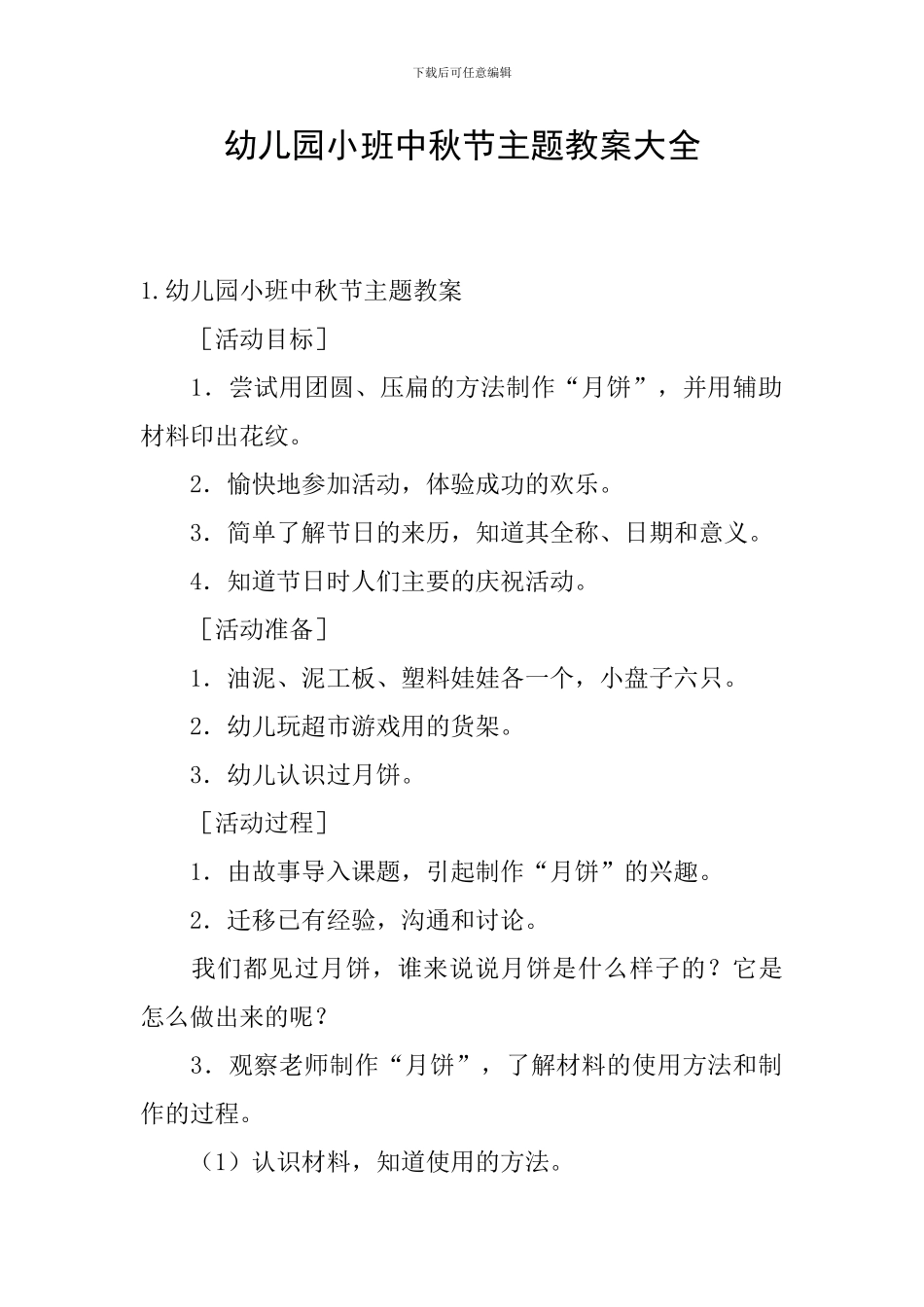 下载后可任意编辑

幼儿园小班中秋节主题教案大全

1.幼儿园小班中秋节主题教案

［活动目标］

1．尝试用团圆、压扁的方法制作“月饼”，并用辅助材料印出花纹。

2．愉快地参加活动，体验成功的欢乐。

3．简单了解节日的来历，知道其全称、日期和意义。

4．知道节日时人们主要的庆祝活动。

［活动准备］

1．油泥、泥工板、塑料娃娃各一个，小盘子六只。

2．幼儿玩超市游戏用的货架。

3．幼儿认识过月饼。

［活动过程］

1．由故事导入课题，引起制作“月饼”的兴趣。

2．迁移已有经验，沟通和讨论。

我们都见过月饼，谁来说说月饼是什么样子的？它是怎么做出来的呢？

3．观察老师制作“月饼”，了解材料的使用方法和制作的过程。

（1）认识材料，知道使用的方法。